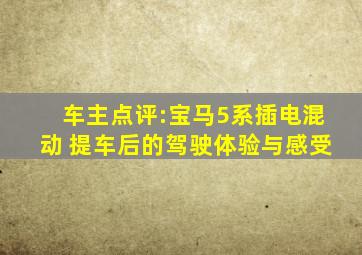 车主点评:宝马5系插电混动 提车后的驾驶体验与感受